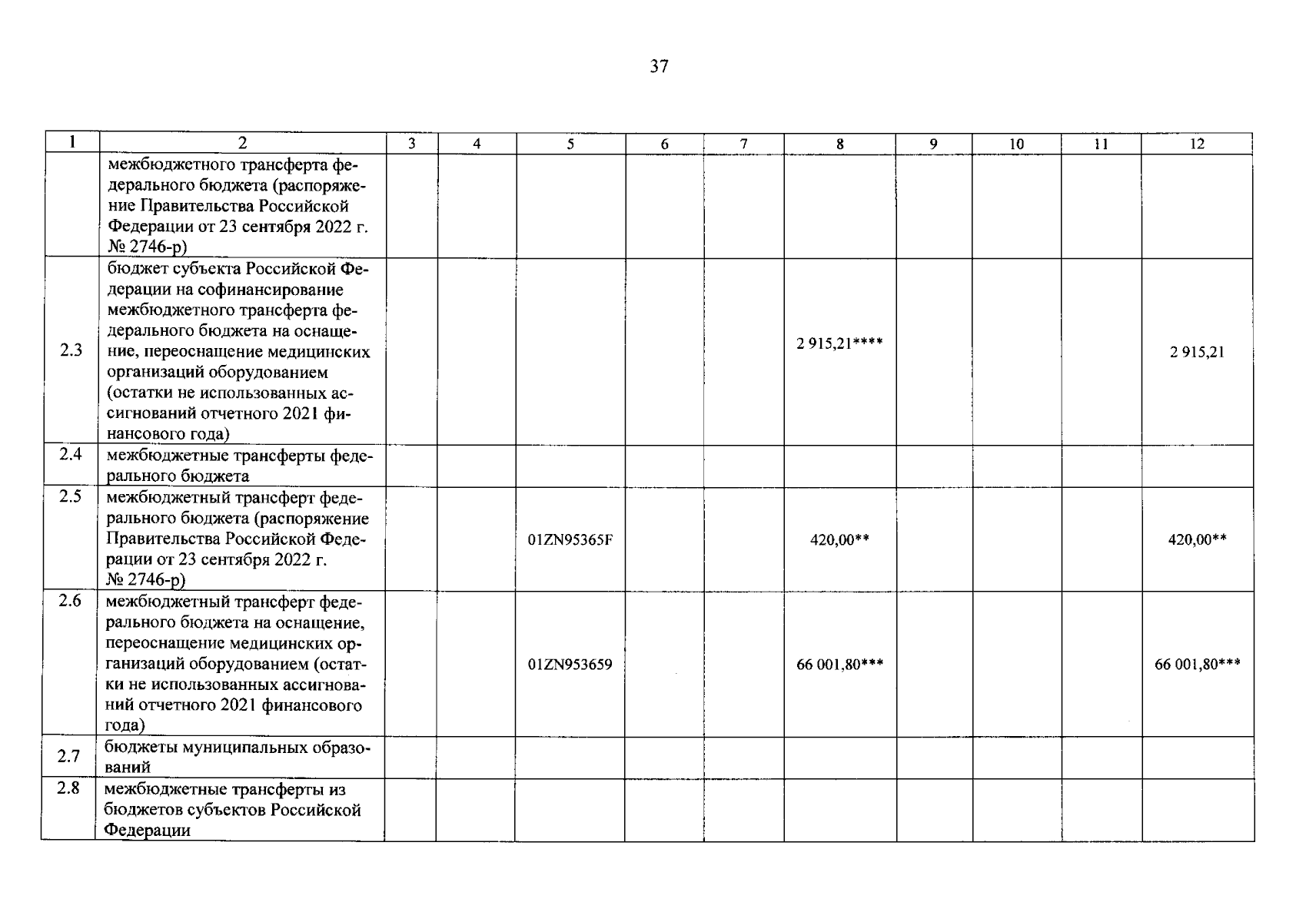 37

| 1 | 2 | 3 | 4 | 5 | 6 | 7 | 8 | 9 | 10 | 11 | 12 |
|---|---|---|---|---|---|---|---|---|---|---|---|
|  | межбюджетного трансферта федерального бюджета (распоряжение Правительства Российской Федерации от 23 сентября 2022 г. № 2746-р) |  |  |  |  |  |  |  |  |  |  |
| 2.3 | бюджет субъекта Российской Федерации на софинансирование межбюджетного трансферта федерального бюджета на оснащение, переоснащение медицинских организаций оборудованием (остатки не использованных ассигнований отчетного 2021 финансового года) |  |  |  |  |  | 2 915,21**** |  |  |  | 2 915,21 |
| 2.4 | межбюджетные трансферты федерального бюджета |  |  |  |  |  |  |  |  |  |  |
| 2.5 | межбюджетный трансферт федерального бюджета (распоряжение Правительства Российской Федерации от 23 сентября 2022 г. № 2746-р) |  |  | 01ZN95365F |  |  | 420,00** |  |  |  | 420,00** |
| 2.6 | межбюджетный трансферт федерального бюджета на оснащение, переоснащение медицинских организаций оборудованием (остатки не использованных ассигнований отчетного 2021 финансового года) |  |  | 01ZN953659 |  |  | 66 001,80*** |  |  |  | 66 001,80*** |
| 2.7 | бюджеты муниципальных образований |  |  |  |  |  |  |  |  |  |  |
| 2.8 | межбюджетные трансферты из бюджетов субъектов Российской Федерации |  |  |  |  |  |  |  |  |  |  |